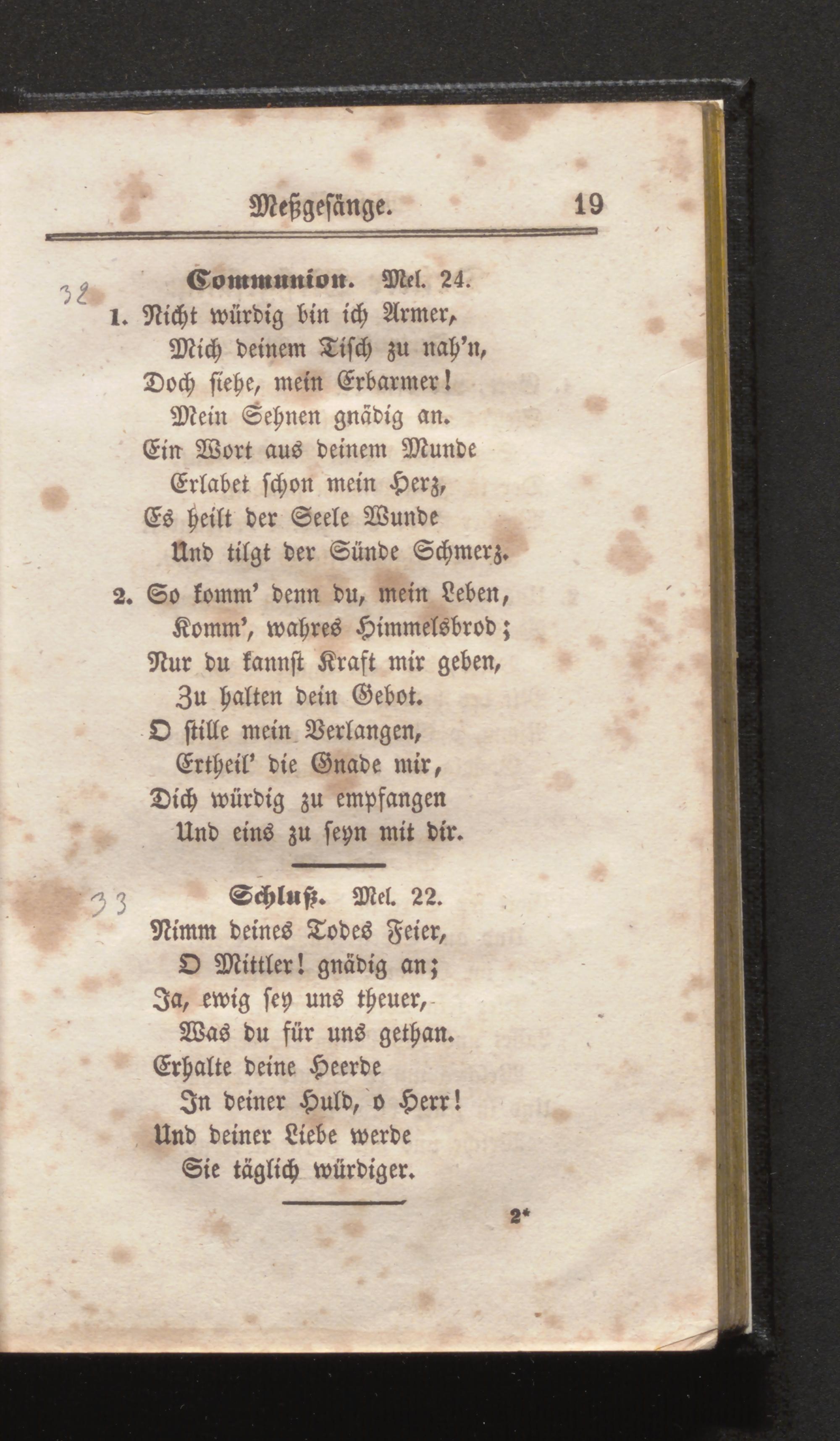 Meßgesänge. 19

32 Communion. Mel. 24.

1. Nicht würdig bin ich Armer,
Mich deinem Tisch zu nah'n,
Doch siehe, mein Erbarmer!
Mein Sehnen gnädig an.
Ein Wort aus deinem Munde
Erlabet schon mein Herz,
Es heilt der Seele Wunde
Und tilgt der Sünde Schmerz.

2. So komm' denn du, mein Leben,
Komm', wahres Himmelsbrod;
Nur du kannst Kraft mir geben,
Zu halten dein Gebot.
O stille mein Verlangen,
Ertheil' die Gnade mir,
Dich würdig zu empfangen
Und eins zu seyn mit dir.

33 Schluß. Mel. 22.

Nimm deines Todes Feier,
O Mittler! gnädig an;
Ja, ewig sey uns theuer,
Was du für uns gethan.
Erhalte deine Heerde
In deiner Huld, o Herr!
Und deiner Liebe werde
Sie täglich würdiger.

2*